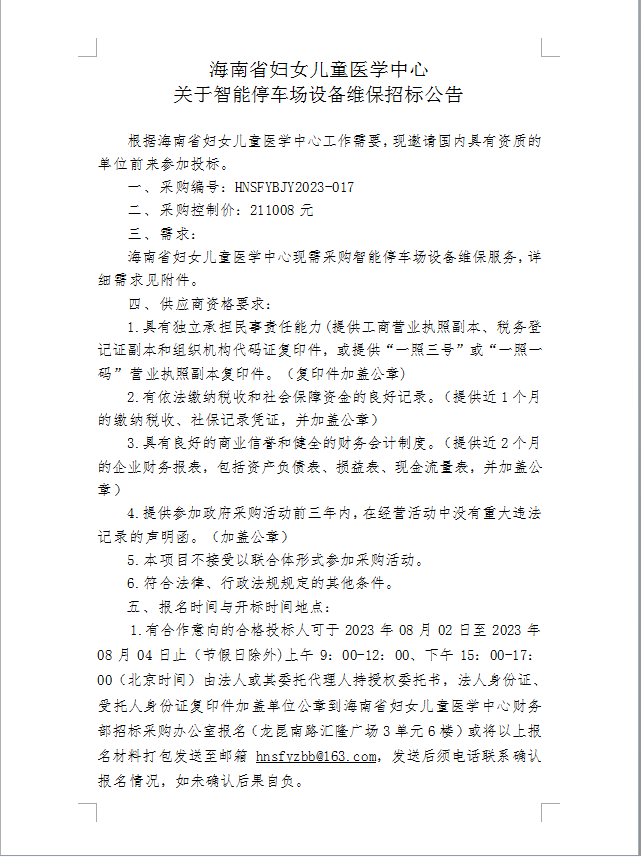 海南省妇女儿童医学中心
关于智能停车场设备维保招标公告

根据海南省妇女儿童医学中心工作需要，现邀请国内具有资质的单位前来参加投标。

一、采购编号：HNSFYBJY2023-017

二、采购控制价：211008 元

三、需求：

海南省妇女儿童医学中心现需采购智能停车场设备维保服务，详细需求见附件。

四、供应商资格要求：

1.具有独立承担民事责任能力(提供工商营业执照副本、税务登记证副本和组织机构代码证复印件，或提供“一照三号”或“一照一码”营业执照副本复印件。（复印件加盖公章）

2.有依法缴纳税收和社会保障资金的良好记录。（提供近 1 个月的缴纳税收、社保记录凭证，并加盖公章）

3.具有良好的商业信誉和健全的财务会计制度。（提供近 2 个月的企业财务报表，包括资产负债表、损益表、现金流量表，并加盖公章）

4.提供参加政府采购活动前三年内，在经营活动中没有重大违法记录的声明函。（加盖公章）

5.本项目不接受以联合体形式参加采购活动。

6.符合法律、行政法规规定的其他条件。

五、报名时间与开标时间地点：

1.有合作意向的合格投标人可于 2023 年 08 月 02 日至 2023 年 08 月 04 日止（节假日除外）上午 9：00-12：00、下午 15：00-17：00（北京时间）由法人或其委托代理人持授权委托书，法人身份证、受托人身份证复印件加盖单位公章到海南省妇女儿童医学中心财务部招标采购办公室报名（龙昆南路汇隆广场 3 单元 6 楼）或将以上报名材料打包发送至邮箱 hnsfyzbb@163.com，发送后须电话联系确认报名情况，如未确认后果自负。